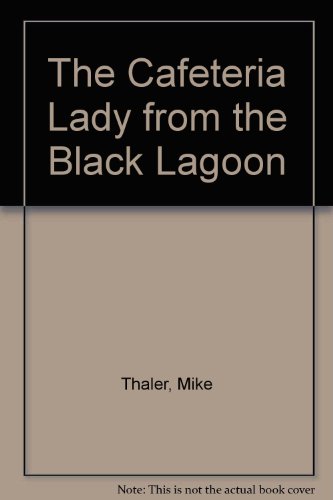 The Cafeteria Lady from the Black Lagoon

Thaler, Mike

Note: This is not the actual book cover